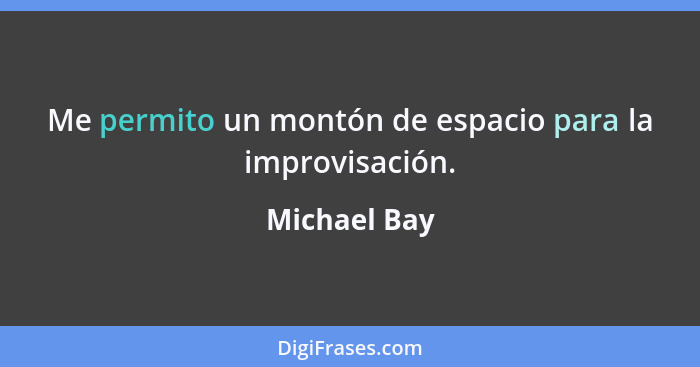 Me permito un montón de espacio para la improvisación.

Michael Bay

DigiFrases.com